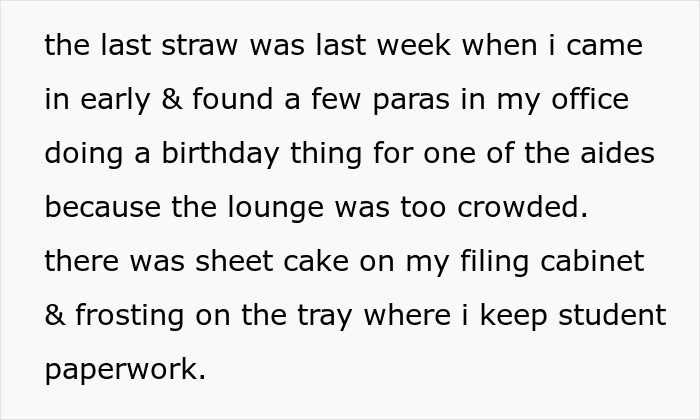 the last straw was last week when i came in early & found a few paras in my office doing a birthday thing for one of the aides because the lounge was too crowded. there was sheet cake on my filing cabinet & frosting on the tray where i keep student paperwork.